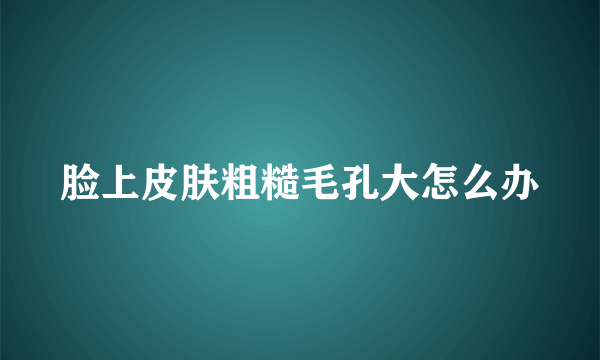 脸上皮肤粗糙毛孔大怎么办